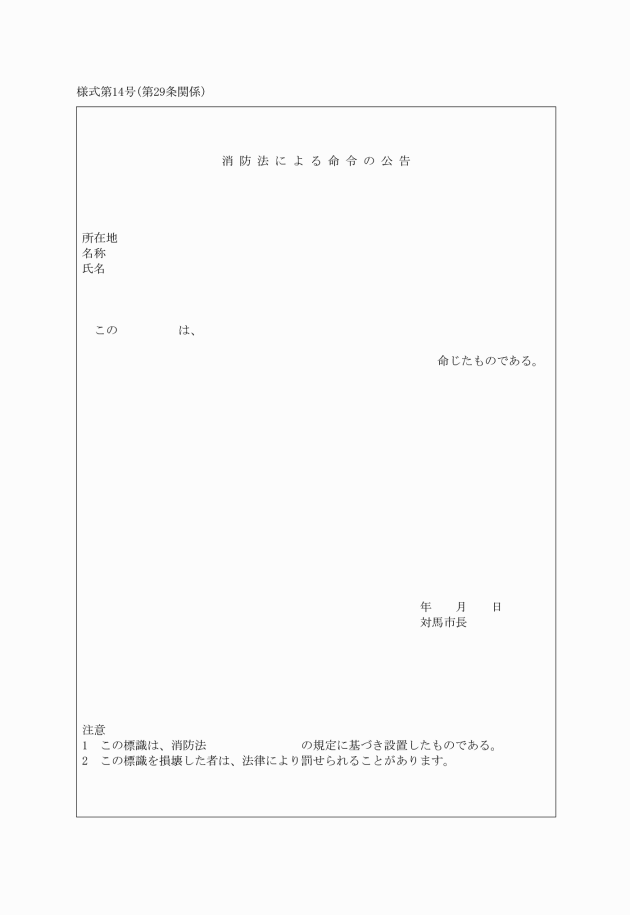 様式第14号(第29条関係)

消防法による命令の公告

所在地
名称
氏名

この　　　　　は、

命じたものである。

年　　月　　日
対馬市長

注意
1　この標識は、消防法　　　　　　　　の規定に基づき設置したものである。
2　この標識を損壊した者は、法律により罰せられることがあります。